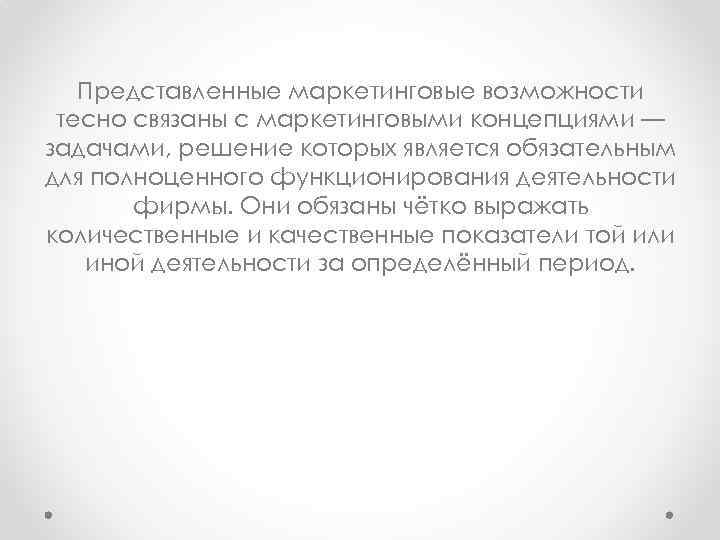 Представленные маркетинговые возможности тесно связаны с маркетинговыми концепциями — задачами, решение которых является обязательным для полноценного функционирования деятельности фирмы. Они обязаны чётко выражать количественные и качественные показатели той или иной деятельности за определённый период.